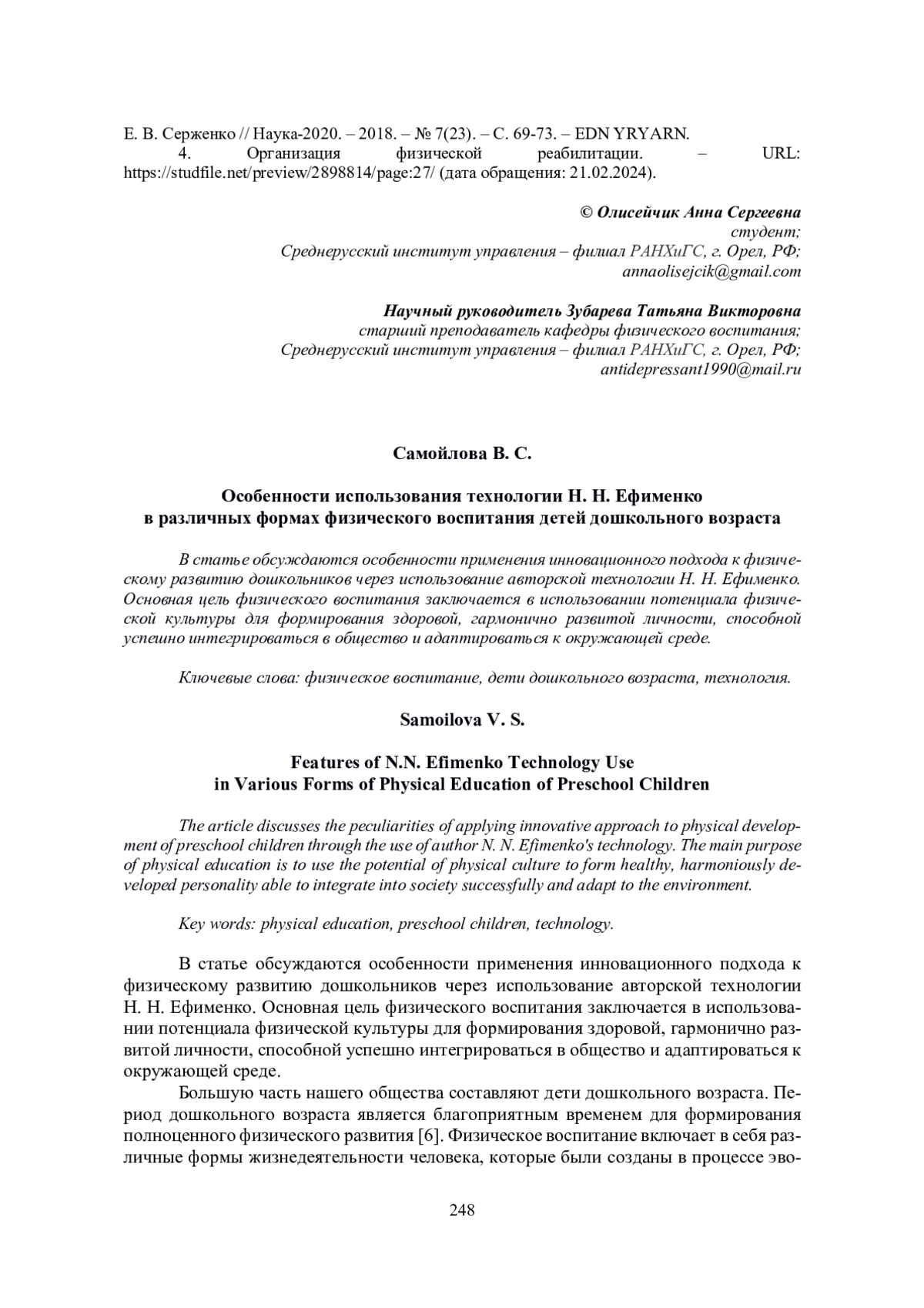 Е. В. Серженко // Наука-2020. – 2018. – № 7(23). – С. 69-73. – EDN YRYARN.
4. Организация физической реабилитации. – URL: https://studfile.net/preview/2898814/page:27/ (дата обращения: 21.02.2024).

© Олисейчик Анна Сергеевна
студент;
Среднерусский институт управления – филиал РАНХиГС, г. Орел, РФ;
annaolisejcik@gmail.com

Научный руководитель Зубарева Татьяна Викторовна
старший преподаватель кафедры физического воспитания;
Среднерусский институт управления – филиал РАНХиГС, г. Орел, РФ;
antidepressant1990@mail.ru

Самойлова В. С.

Особенности использования технологии Н. Н. Ефименко
в различных формах физического воспитания детей дошкольного возраста

В статье обсуждаются особенности применения инновационного подхода к физическому развитию дошкольников через использование авторской технологии Н. Н. Ефименко. Основная цель физического воспитания заключается в использовании потенциала физической культуры для формирования здоровой, гармонично развитой личности, способной успешно интегрироваться в общество и адаптироваться к окружающей среде.

Ключевые слова: физическое воспитание, дети дошкольного возраста, технология.

Samoilova V. S.

Features of N.N. Efimenko Technology Use
in Various Forms of Physical Education of Preschool Children

The article discusses the peculiarities of applying innovative approach to physical development of preschool children through the use of author N. N. Efimenko's technology. The main purpose of physical education is to use the potential of physical culture to form healthy, harmoniously developed personality able to integrate into society successfully and adapt to the environment.

Key words: physical education, preschool children, technology.

В статье обсуждаются особенности применения инновационного подхода к физическому развитию дошкольников через использование авторской технологии Н. Н. Ефименко. Основная цель физического воспитания заключается в использовании потенциала физической культуры для формирования здоровой, гармонично развитой личности, способной успешно интегрироваться в общество и адаптироваться к окружающей среде.

Большую часть нашего общества составляют дети дошкольного возраста. Период дошкольного возраста является благоприятным временем для формирования полноценного физического развития [6]. Физическое воспитание включает в себя различные формы жизнедеятельности человека, которые были созданы в процессе эво-

248